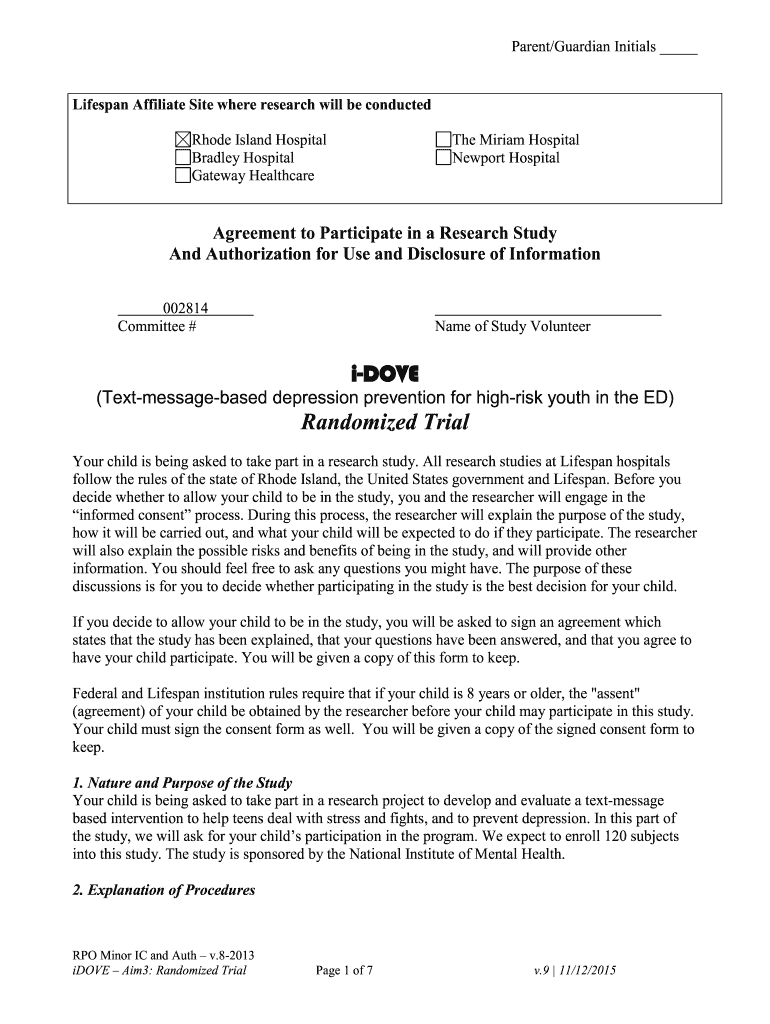 Parent/Guardian Initials _____

Lifespan Affiliate Site where research will be conducted

☒Rhode Island Hospital
☐Bradley Hospital
☐Gateway Healthcare

☐The Miriam Hospital
☐Newport Hospital

Agreement to Participate in a Research Study
And Authorization for Use and Disclosure of Information

002814
Committee #

Name of Study Volunteer

i-DOVE
(Text-message-based depression prevention for high-risk youth in the ED)
Randomized Trial

Your child is being asked to take part in a research study. All research studies at Lifespan hospitals follow the rules of the state of Rhode Island, the United States government and Lifespan. Before you decide whether to allow your child to be in the study, you and the researcher will engage in the "informed consent" process. During this process, the researcher will explain the purpose of the study, how it will be carried out, and what your child will be expected to do if they participate. The researcher will also explain the possible risks and benefits of being in the study, and will provide other information. You should feel free to ask any questions you might have. The purpose of these discussions is for you to decide whether participating in the study is the best decision for your child.

If you decide to allow your child to be in the study, you will be asked to sign an agreement which states that the study has been explained, that your questions have been answered, and that you agree to have your child participate. You will be given a copy of this form to keep.

Federal and Lifespan institution rules require that if your child is 8 years or older, the "assent" (agreement) of your child be obtained by the researcher before your child may participate in this study. Your child must sign the consent form as well. You will be given a copy of the signed consent form to keep.

1. Nature and Purpose of the Study
Your child is being asked to take part in a research project to develop and evaluate a text-message based intervention to help teens deal with stress and fights, and to prevent depression. In this part of the study, we will ask for your child's participation in the program. We expect to enroll 120 subjects into this study. The study is sponsored by the National Institute of Mental Health.

2. Explanation of Procedures

RPO Minor IC and Auth – v.8-2013
iDOVE – Aim3: Randomized Trial
Page 1 of 7
v.9 | 11/12/2015